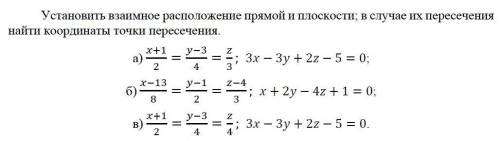 Установить взаимное расположение прямой и плоскости; в случае их пересечения найти координаты точки пересечения.

а) $\frac{x+1}{2} = \frac{y-3}{4} = \frac{z}{3}$; $3x - 3y + 2z - 5 = 0$;

б) $\frac{x-13}{8} = \frac{y-1}{2} = \frac{z-4}{3}$; $x + 2y - 4z + 1 = 0$;

в) $\frac{x+1}{2} = \frac{y-3}{4} = \frac{z}{4}$; $3x - 3y + 2z - 5 = 0$.